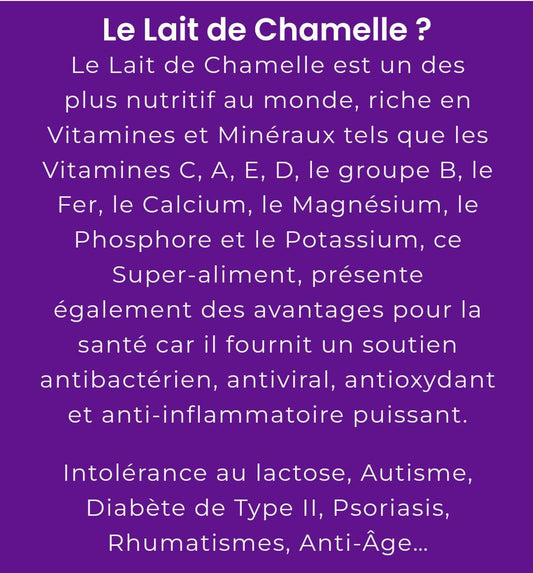 Le Lait de Chamelle ?
Le Lait de Chamelle est un des plus nutritif au monde, riche en Vitamines et Minéraux tels que les Vitamines C, A, E, D, le groupe B, le Fer, le Calcium, le Magnésium, le Phosphore et le Potassium, ce Super-aliment, présente également des avantages pour la santé car il fournit un soutien antibactérien, antiviral, antioxydant et anti-inflammatoire puissant.

Intolérance au lactose, Autisme, Diabète de Type II, Psoriasis, Rhumatismes, Anti-Âge...